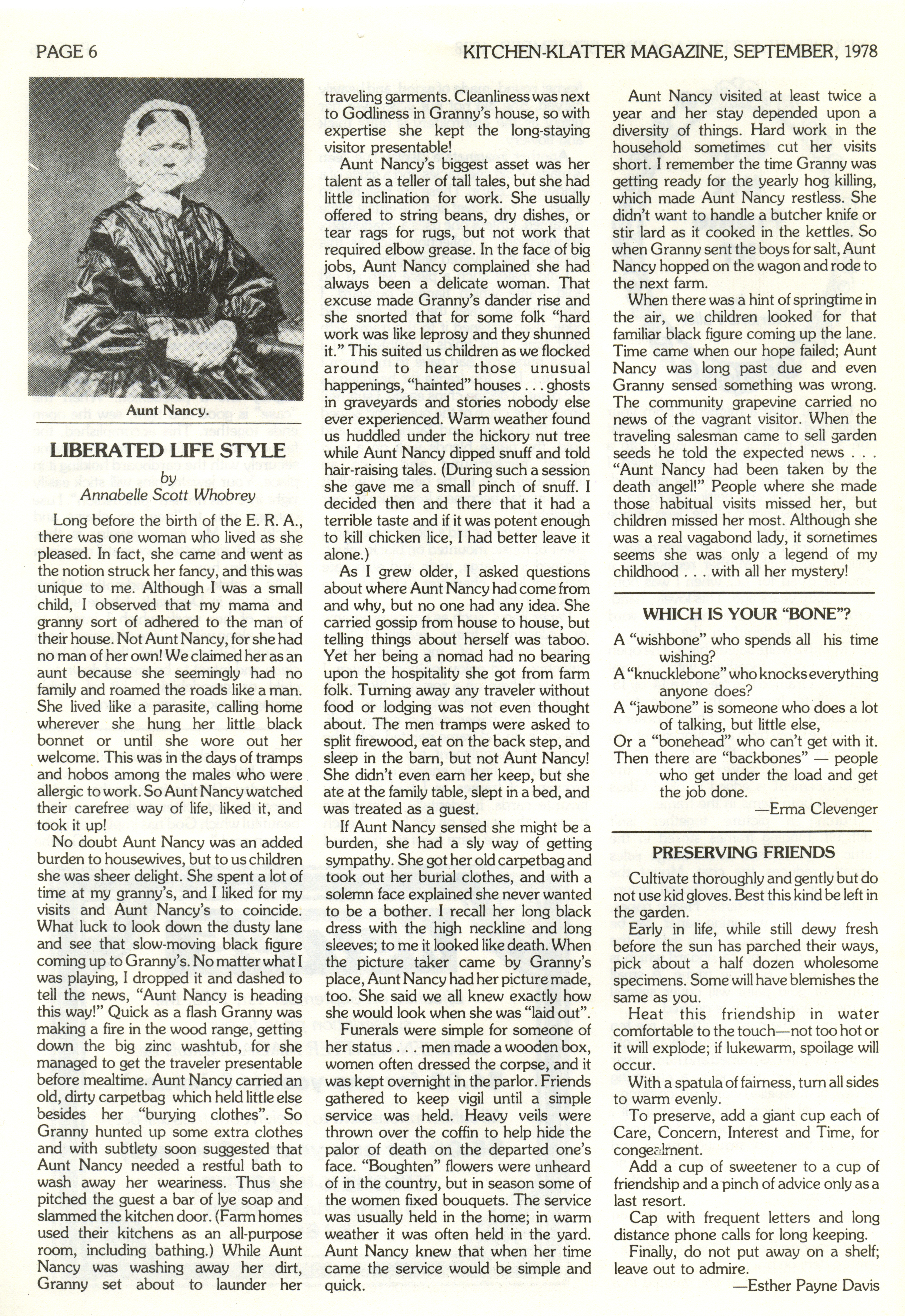 PAGE 6

KITCHEN-KLATTER MAGAZINE, SEPTEMBER, 1978

Aunt Nancy.

LIBERATED LIFE STYLE
by
Annabelle Scott Whobrey

Long before the birth of the E. R. A., there was one woman who lived as she pleased. In fact, she came and went as the notion struck her fancy, and this was unique to me. Although I was a small child, I observed that my mama and granny sort of adhered to the man of their house. Not Aunt Nancy, for she had no man of her own! We claimed her as an aunt because she seemingly had no family and roamed the roads like a man. She lived like a parasite, calling home wherever she hung her little black bonnet or until she wore out her welcome. This was in the days of tramps and hobos among the males who were allergic to work. So Aunt Nancy watched their carefree way of life, liked it, and took it up!

No doubt Aunt Nancy was an added burden to housewives, but to us children she was sheer delight. She spent a lot of time at my granny's, and I liked for my visits and Aunt Nancy's to coincide. What luck to look down the dusty lane and see that slow-moving black figure coming up to Granny's. No matter what I was playing, I dropped it and dashed to tell the news, "Aunt Nancy is heading this way!" Quick as a flash Granny was making a fire in the wood range, getting down the big zinc washtub, for she managed to get the traveler presentable before mealtime. Aunt Nancy carried an old, dirty carpetbag which held little else besides her "burying clothes". So Granny hunted up some extra clothes and with subtlety soon suggested that Aunt Nancy needed a restful bath to wash away her weariness. Thus she pitched the guest a bar of lye soap and slammed the kitchen door. (Farm homes used their kitchens as an all-purpose room, including bathing.) While Aunt Nancy was washing away her dirt, Granny set about to launder her traveling garments. Cleanliness was next to Godliness in Granny's house, so with expertise she kept the long-staying visitor presentable!

Aunt Nancy's biggest asset was her talent as a teller of tall tales, but she had little inclination for work. She usually offered to string beans, dry dishes, or tear rags for rugs, but not work that required elbow grease. In the face of big jobs, Aunt Nancy complained she had always been a delicate woman. That excuse made Granny's dander rise and she snorted that for some folk "hard work was like leprosy and they shunned it." This suited us children as we flocked around to hear those unusual happenings, "hainted" houses . . . ghosts in graveyards and stories nobody else ever experienced. Warm weather found us huddled under the hickory nut tree while Aunt Nancy dipped snuff and told hair-raising tales. (During such a session she gave me a small pinch of snuff. I decided then and there that it had a terrible taste and if it was potent enough to kill chicken lice, I had better leave it alone.)

As I grew older, I asked questions about where Aunt Nancy had come from and why, but no one had any idea. She carried gossip from house to house, but telling things about herself was taboo. Yet her being a nomad had no bearing upon the hospitality she got from farm folk. Turning away any traveler without food or lodging was not even thought about. The men tramps were asked to split firewood, eat on the back step, and sleep in the barn, but not Aunt Nancy! She didn't even earn her keep, but she ate at the family table, slept in a bed, and was treated as a guest.

If Aunt Nancy sensed she might be a burden, she had a sly way of getting sympathy. She got her old carpetbag and took out her burial clothes, and with a solemn face explained she never wanted to be a bother. I recall her long black dress with the high neckline and long sleeves; to me it looked like death. When the picture taker came by Granny's place, Aunt Nancy had her picture made, too. She said we all knew exactly how she would look when she was "laid out".

Funerals were simple for someone of her status . . . men made a wooden box, women often dressed the corpse, and it was kept overnight in the parlor. Friends gathered to keep vigil until a simple service was held. Heavy veils were thrown over the coffin to help hide the palor of death on the departed one's face. "Boughten" flowers were unheard of in the country, but in season some of the women fixed bouquets. The service was usually held in the home; in warm weather it was often held in the yard. Aunt Nancy knew that when her time came the service would be simple and quick.

Aunt Nancy visited at least twice a year and her stay depended upon a diversity of things. Hard work in the household sometimes cut her visits short. I remember the time Granny was getting ready for the yearly hog killing, which made Aunt Nancy restless. She didn't want to handle a butcher knife or stir lard as it cooked in the kettles. So when Granny sent the boys for salt, Aunt Nancy hopped on the wagon and rode to the next farm.

When there was a hint of springtime in the air, we children looked for that familiar black figure coming up the lane. Time came when our hope failed; Aunt Nancy was long past due and even Granny sensed something was wrong. The community grapevine carried no news of the vagrant visitor. When the traveling salesman came to sell garden seeds he told the expected news . . . "Aunt Nancy had been taken by the death angel!" People where she made those habitual visits missed her, but children missed her most. Although she was a real vagabond lady, it sometimes seems she was only a legend of my childhood . . . with all her mystery!

WHICH IS YOUR "BONE"?

A "wishbone" who spends all his time wishing?
A "knucklebone" who knocks everything anyone does?
A "jawbone" is someone who does a lot of talking, but little else,
Or a "bonehead" who can't get with it.
Then there are "backbones" — people who get under the load and get the job done.
—Erma Clevenger

PRESERVING FRIENDS

Cultivate thoroughly and gently but do not use kid gloves. Best this kind be left in the garden.

Early in life, while still dewy fresh before the sun has parched their ways, pick about a half dozen wholesome specimens. Some will have blemishes the same as you.

Heat this friendship in water comfortable to the touch—not too hot or it will explode; if lukewarm, spoilage will occur.

With a spatula of fairness, turn all sides to warm evenly.

To preserve, add a giant cup each of Care, Concern, Interest and Time, for congealment.

Add a cup of sweetener to a cup of friendship and a pinch of advice only as a last resort.

Cap with frequent letters and long distance phone calls for long keeping.

Finally, do not put away on a shelf; leave out to admire.
—Esther Payne Davis